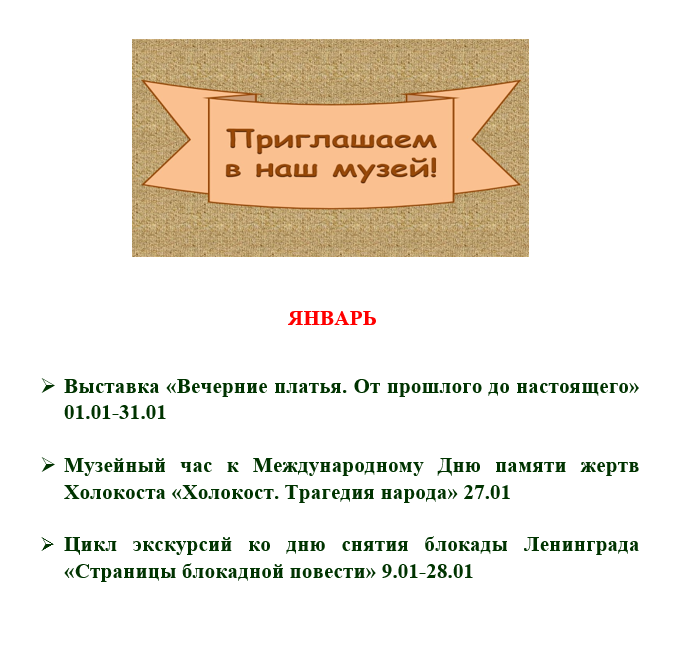 Приглашаем
в наш музей!

ЯНВАРЬ

➢ Выставка «Вечерние платья. От прошлого до настоящего» 01.01-31.01

➢ Музейный час к Международному Дню памяти жертв Холокоста «Холокост. Трагедия народа» 27.01

➢ Цикл экскурсий ко дню снятия блокады Ленинграда «Страницы блокадной повести» 9.01-28.01